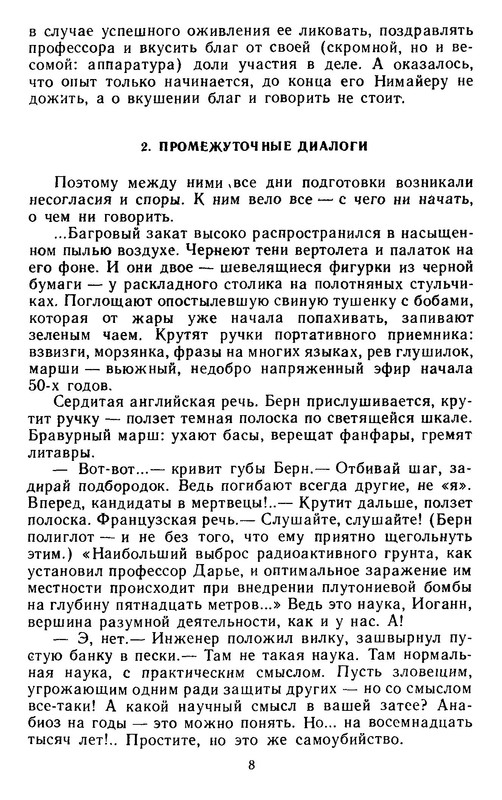 в случае успешного оживления ее ликовать, поздравлять профессора и вкусить благ от своей (скромной, но и весомой: аппаратура) доли участия в деле. А оказалось, что опыт только начинается, до конца его Нимайеру не дожить, а о вкушении благ и говорить не стоит.

2. ПРОМЕЖУТОЧНЫЕ ДИАЛОГИ

Поэтому между ними все дни подготовки возникали несогласия и споры. К ним вело все — с чего ни начать, о чем ни говорить.

...Багровый закат высоко распространился в насыщенном пылью воздухе. Чернеют тени вертолета и палаток на его фоне. И они двое — шевелящиеся фигурки из черной бумаги — у раскладного столика на полотняных стульчиках. Поглощают опостылевшую свиную тушенку с бобами, которая от жары уже начала попахивать, запивают зеленым чаем. Крутят ручки портативного приемника: взвизги, морзянка, фразы на многих языках, рев глушилок, марши — вьюжный, недобро напряженный эфир начала 50-х годов.

Сердитая английская речь. Берн прислушивается, крутит ручку — ползет темная полоска по светящейся шкале. Бравурный марш: ухают басы, верещат фанфары, гремят литавры.

— Вот-вот...— кривит губы Берн.— Отбивай шаг, задирай подбородок. Ведь погибают всегда другие, не «я». Вперед, кандидаты в мертвецы!..— Крутит дальше, ползет полоска. Французская речь.— Слушайте, слушайте! (Берн полиглот — и не без того, что ему приятно щегольнуть этим.) «Наибольший выброс радиоактивного грунта, как установил профессор Дарье, и оптимальное заражение им местности происходит при внедрении плутониевой бомбы на глубину пятнадцать метров...» Ведь это наука, Иоганн, вершина разумной деятельности, как и у нас. А!

— Э, нет.— Инженер положил вилку, зашвырнул пустую банку в пески.— Там не такая наука. Там нормальная наука, с практическим смыслом. Пусть зловещим, угрожающим одним ради защиты других — но со смыслом все-таки! А какой научный смысл в вашей затее? Анабиоз на годы — это можно понять. Но... на восемнадцать тысяч лет!.. Простите, но это же самоубийство.

8